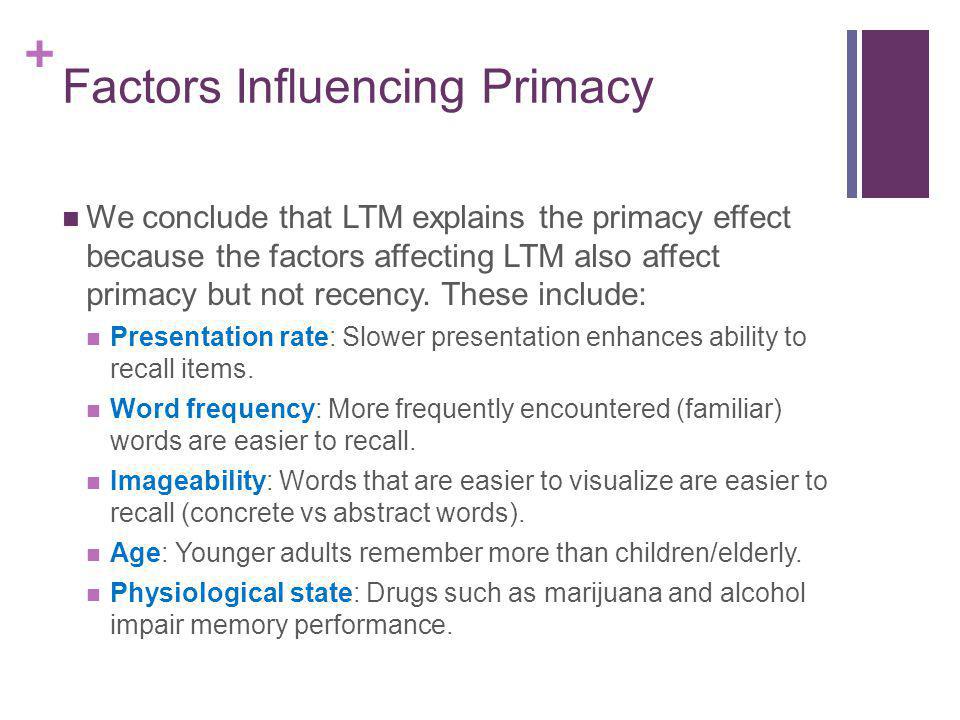 +
Factors Influencing Primacy

We conclude that LTM explains the primacy effect because the factors affecting LTM also affect primacy but not recency. These include:

Presentation rate: Slower presentation enhances ability to recall items.

Word frequency: More frequently encountered (familiar) words are easier to recall.

Imageability: Words that are easier to visualize are easier to recall (concrete vs abstract words).

Age: Younger adults remember more than children/elderly.

Physiological state: Drugs such as marijuana and alcohol impair memory performance.